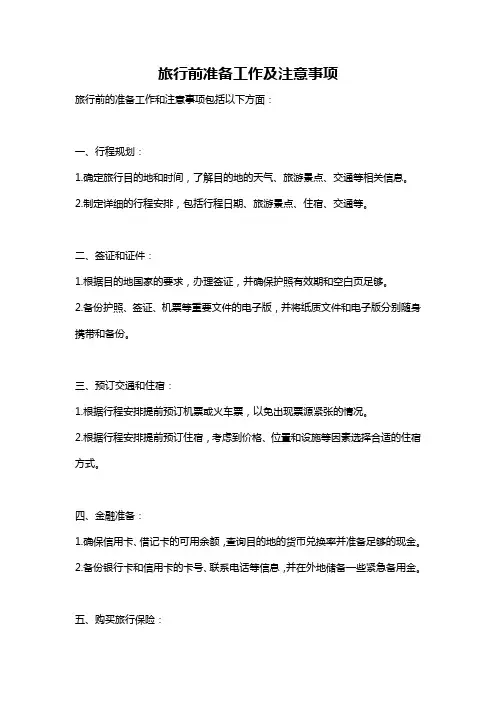 旅行前准备工作及注意事项

旅行前的准备工作和注意事项包括以下方面：

一、行程规划：

1.确定旅行目的地和时间，了解目的地的天气、旅游景点、交通等相关信息。

2.制定详细的行程安排，包括行程日期、旅游景点、住宿、交通等。

二、签证和证件：

1.根据目的地国家的要求，办理签证，并确保护照有效期和空白页足够。

2.备份护照、签证、机票等重要文件的电子版，并将纸质文件和电子版分别随身携带和备份。

三、预订交通和住宿：

1.根据行程安排提前预订机票或火车票，以免出现票源紧张的情况。

2.根据行程安排提前预订住宿，考虑到价格、位置和设施等因素选择合适的住宿方式。

四、金融准备：

1.确保信用卡、借记卡的可用余额，查询目的地的货币兑换率并准备足够的现金。

2.备份银行卡和信用卡的卡号、联系电话等信息，并在外地储备一些紧急备用金。

五、购买旅行保险：